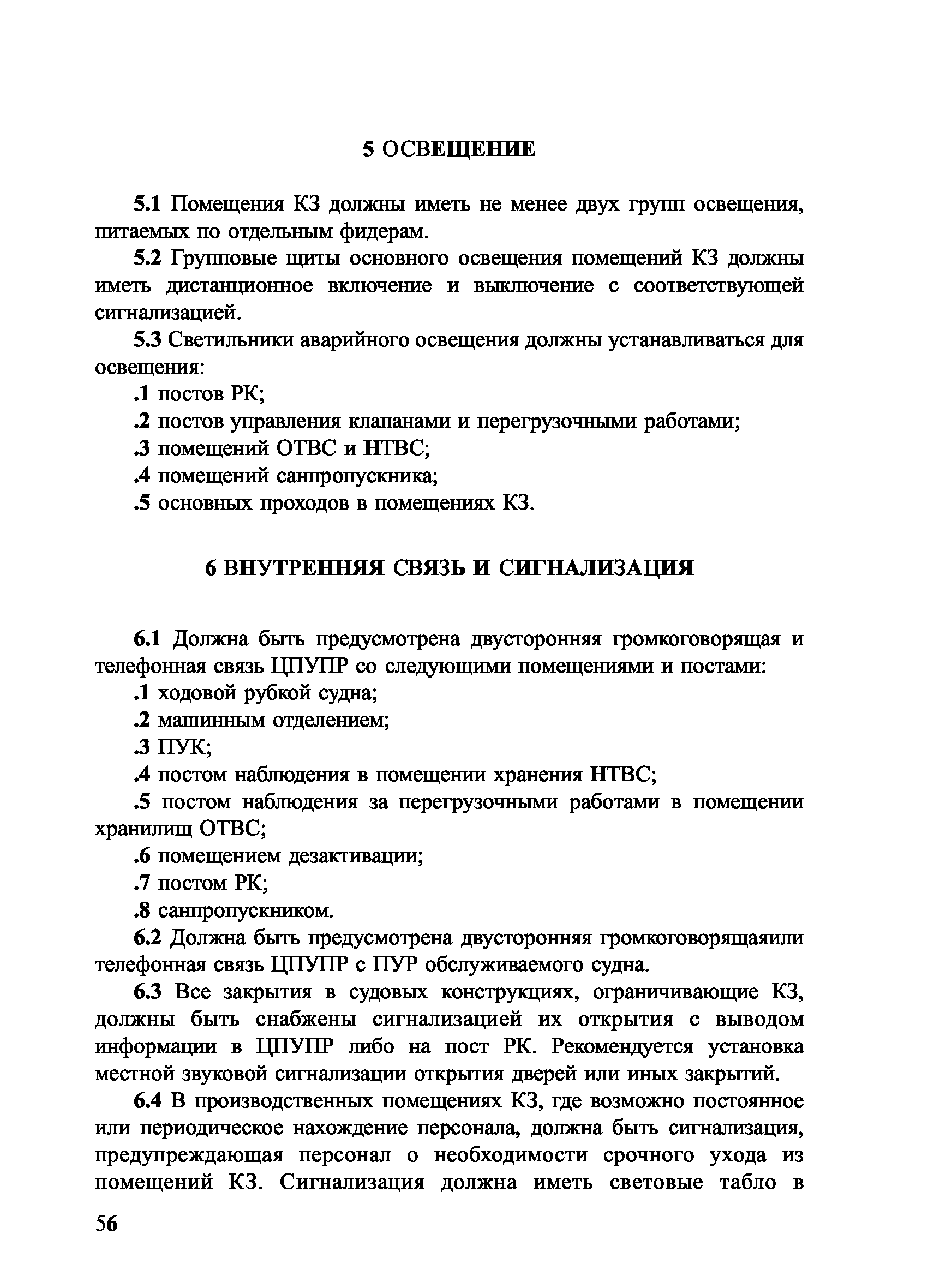 5 ОСВЕЩЕНИЕ

5.1 Помещения КЗ должны иметь не менее двух групп освещения, питаемых по отдельным фидерам.

5.2 Групповые щиты основного освещения помещений КЗ должны иметь дистанционное включение и выключение с соответствующей сигнализацией.

5.3 Светильники аварийного освещения должны устанавливаться для освещения:

.1 постов РК;

.2 постов управления клапанами и перегрузочными работами;

.3 помещений ОТВС и НТВС;

.4 помещений санпропускника;

.5 основных проходов в помещениях КЗ.

6 ВНУТРЕННЯЯ СВЯЗЬ И СИГНАЛИЗАЦИЯ

6.1 Должна быть предусмотрена двусторонняя громкоговорящая и телефонная связь ЦПУПР со следующими помещениями и постами:

.1 ходовой рубкой судна;

.2 машинным отделением;

.3 ПУК;

.4 постом наблюдения в помещении хранения НТВС;

.5 постом наблюдения за перегрузочными работами в помещении хранилищ ОТВС;

.6 помещением дезактивации;

.7 постом РК;

.8 санпропускником.

6.2 Должна быть предусмотрена двусторонняя громкоговорящаяили телефонная связь ЦПУПР с ПУР обслуживаемого судна.

6.3 Все закрытия в судовых конструкциях, ограничивающие КЗ, должны быть снабжены сигнализацией их открытия с выводом информации в ЦПУПР либо на пост РК. Рекомендуется установка местной звуковой сигнализации открытия дверей или иных закрытий.

6.4 В производственных помещениях КЗ, где возможно постоянное или периодическое нахождение персонала, должна быть сигнализация, предупреждающая персонал о необходимости срочного ухода из помещений КЗ. Сигнализация должна иметь световые табло в

56